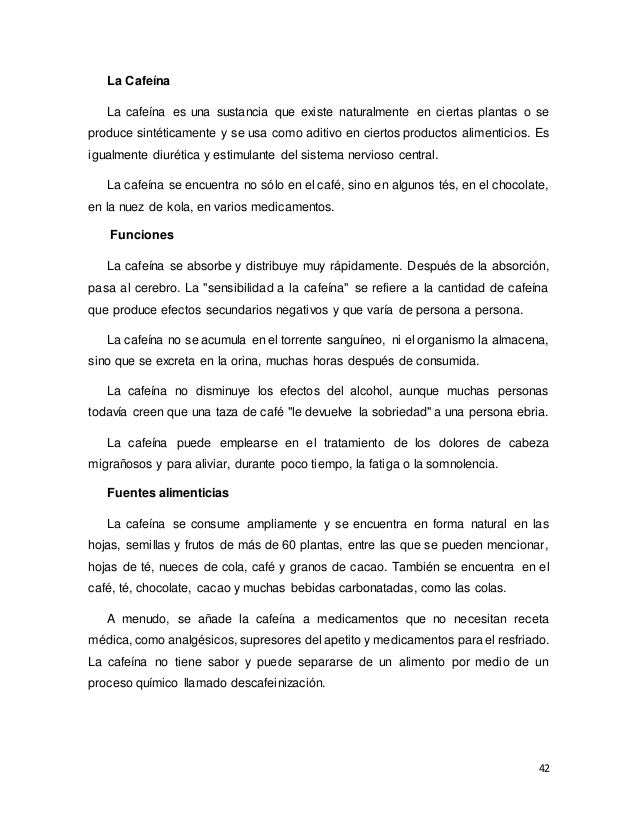 La Cafeína

La cafeína es una sustancia que existe naturalmente en ciertas plantas o se produce sintéticamente y se usa como aditivo en ciertos productos alimenticios. Es igualmente diurética y estimulante del sistema nervioso central.

La cafeína se encuentra no sólo en el café, sino en algunos tés, en el chocolate, en la nuez de kola, en varios medicamentos.

Funciones

La cafeína se absorbe y distribuye muy rápidamente. Después de la absorción, pasa al cerebro. La "sensibilidad a la cafeína" se refiere a la cantidad de cafeína que produce efectos secundarios negativos y que varía de persona a persona.

La cafeína no se acumula en el torrente sanguíneo, ni el organismo la almacena, sino que se excreta en la orina, muchas horas después de consumida.

La cafeína no disminuye los efectos del alcohol, aunque muchas personas todavía creen que una taza de café "le devuelve la sobriedad" a una persona ebria.

La cafeína puede emplearse en el tratamiento de los dolores de cabeza migrañosos y para aliviar, durante poco tiempo, la fatiga o la somnolencia.

Fuentes alimenticias

La cafeína se consume ampliamente y se encuentra en forma natural en las hojas, semillas y frutos de más de 60 plantas, entre las que se pueden mencionar, hojas de té, nueces de cola, café y granos de cacao. También se encuentra en el café, té, chocolate, cacao y muchas bebidas carbonatadas, como las colas.

A menudo, se añade la cafeína a medicamentos que no necesitan receta médica, como analgésicos, supresores del apetito y medicamentos para el resfriado. La cafeína no tiene sabor y puede separarse de un alimento por medio de un proceso químico llamado descafeinización.

42